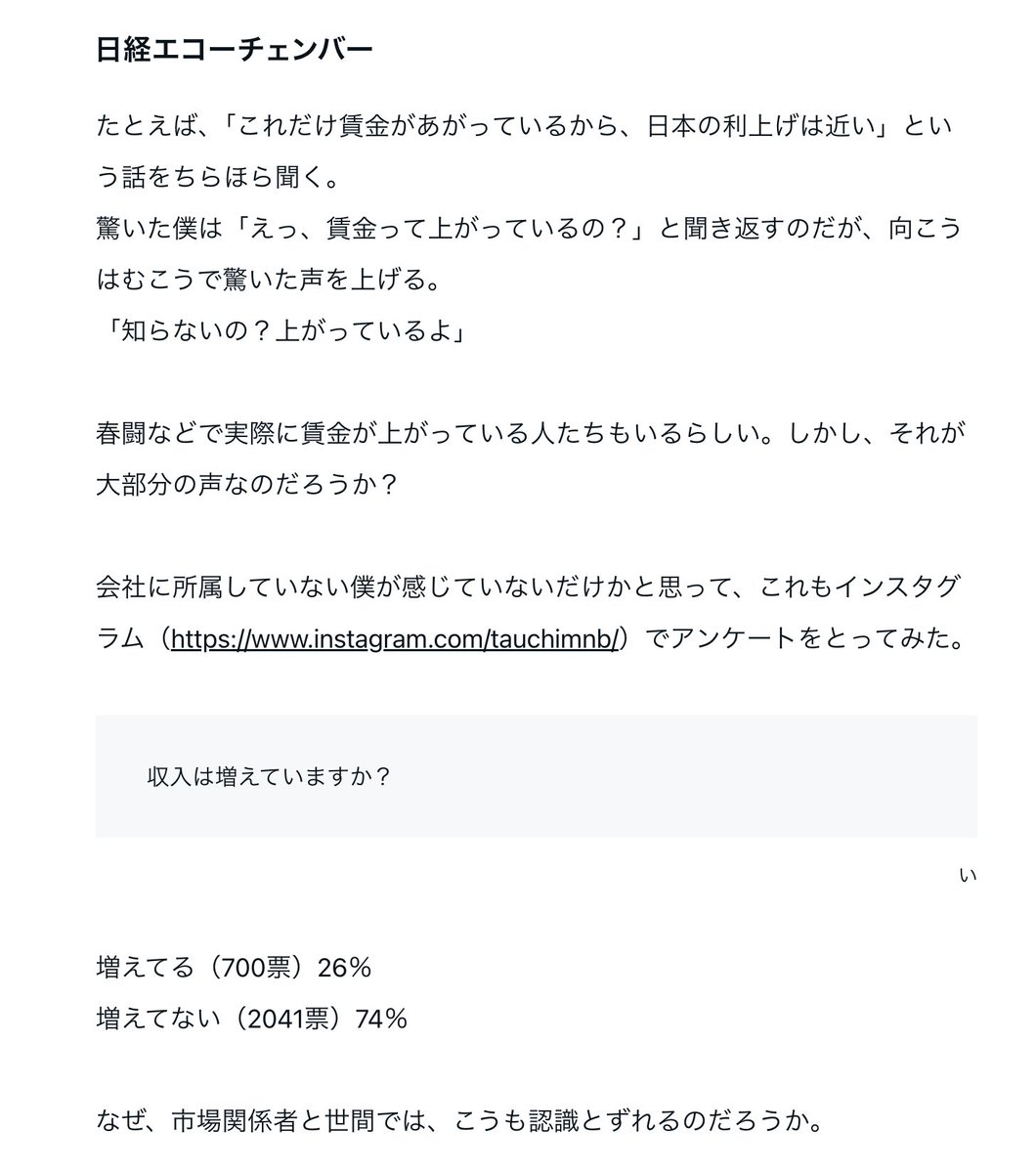 日経エコーチェンバー

たとえば、「これだけ賃金があがっているから、日本の利上げは近い」という話をちらほら聞く。
驚いた僕は「えっ、賃金って上がっているの？」と聞き返すのだが、向こうはむこうで驚いた声を上げる。
「知らないの？上がっているよ」

春闘などで実際に賃金が上がっている人たちもいるらしい。しかし、それが大部分の声なのだろうか？

会社に所属していない僕が感じていないだけかと思って、これもインスタグラム（https://www.instagram.com/tauchimnb/）でアンケートをとってみた。

収入は増えていますか？

い

増えてる（700票）26%
増えてない（2041票）74%

なぜ、市場関係者と世間では、こうも認識とずれるのだろうか。